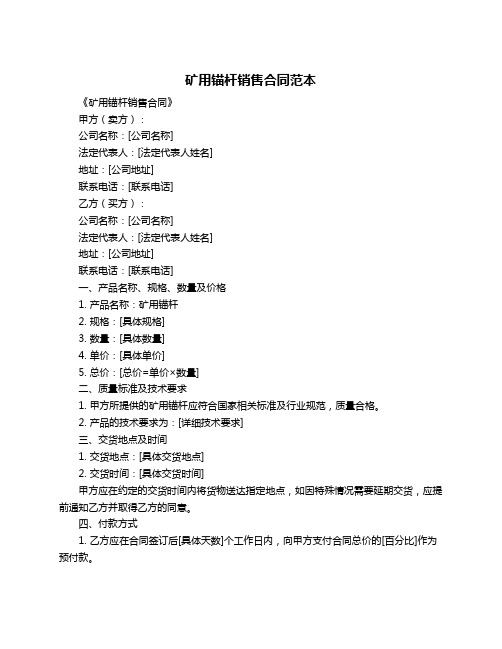 矿用锚杆销售合同范本

《矿用锚杆销售合同》

甲方（卖方）：

公司名称：[公司名称]

法定代表人：[法定代表人姓名]

地址：[公司地址]

联系电话：[联系电话]

乙方（买方）：

公司名称：[公司名称]

法定代表人：[法定代表人姓名]

地址：[公司地址]

联系电话：[联系电话]

一、产品名称、规格、数量及价格

1. 产品名称：矿用锚杆

2. 规格：[具体规格]

3. 数量：[具体数量]

4. 单价：[具体单价]

5. 总价：[总价=单价×数量]

二、质量标准及技术要求

1. 甲方所提供的矿用锚杆应符合国家相关标准及行业规范，质量合格。

2. 产品的技术要求为：[详细技术要求]

三、交货地点及时间

1. 交货地点：[具体交货地点]

2. 交货时间：[具体交货时间]

甲方应在约定的交货时间内将货物送达指定地点，如因特殊情况需要延期交货，应提前通知乙方并取得乙方的同意。

四、付款方式

1. 乙方应在合同签订后[具体天数]个工作日内，向甲方支付合同总价的[百分比]作为预付款。